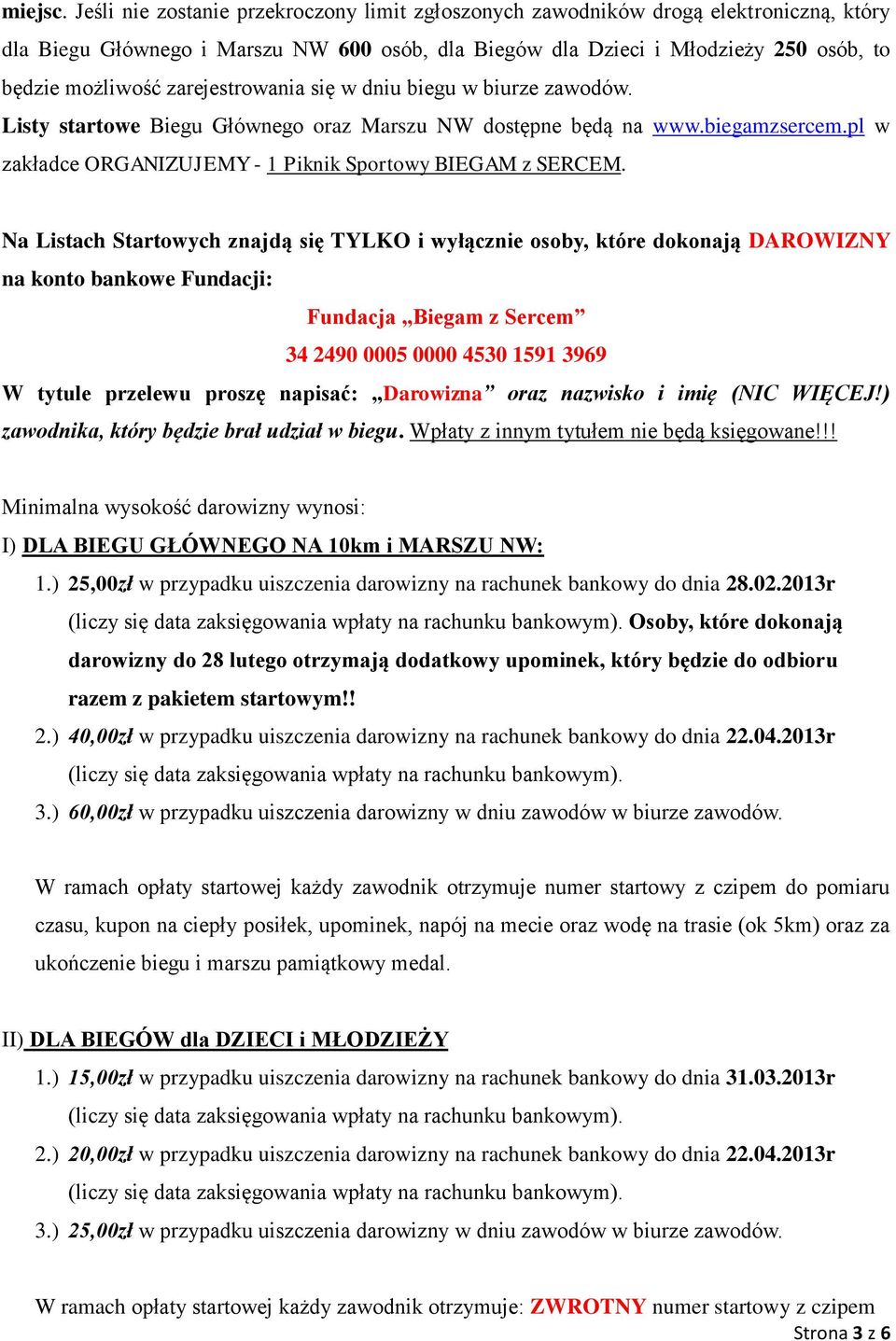 miejsc. Jeśli nie zostanie przekroczony limit zgłoszonych zawodników drogą elektroniczną, który dla Biegu Głównego i Marszu NW 600 osób, dla Biegów dla Dzieci i Młodzieży 250 osób, to będzie możliwość zarejestrowania się w dniu biegu w biurze zawodów.
Listy startowe Biegu Głównego oraz Marszu NW dostępne będą na www.biegamzsercem.pl w zakładce ORGANIZUJEMY - 1 Piknik Sportowy BIEGAM z SERCEM.

Na Listach Startowych znajdą się TYLKO i wyłącznie osoby, które dokonają DAROWIZNY na konto bankowe Fundacji:

Fundacja „Biegam z Sercem”

34 2490 0005 0000 4530 1591 3969

W tytule przelewu proszę napisać: „Darowizna” oraz nazwisko i imię (NIC WIĘCEJ!) zawodnika, który będzie brał udział w biegu. Wpłaty z innym tytułem nie będą księgowane!!!

Minimalna wysokość darowizny wynosi:
I) DLA BIEGU GŁÓWNEGO NA 10km i MARSZU NW:
1.) 25,00zł w przypadku uiszczenia darowizny na rachunek bankowy do dnia 28.02.2013r (liczy się data zaksięgowania wpłaty na rachunku bankowym). Osoby, które dokonają darowizny do 28 lutego otrzymają dodatkowy upominek, który będzie do odbioru razem z pakietem startowym!!
2.) 40,00zł w przypadku uiszczenia darowizny na rachunek bankowy do dnia 22.04.2013r (liczy się data zaksięgowania wpłaty na rachunku bankowym).
3.) 60,00zł w przypadku uiszczenia darowizny w dniu zawodów w biurze zawodów.

W ramach opłaty startowej każdy zawodnik otrzymuje numer startowy z czipem do pomiaru czasu, kupon na ciepły posiłek, upominek, napój na mecie oraz wodę na trasie (ok 5km) oraz za ukończenie biegu i marszu pamiątkowy medal.

II) DLA BIEGÓW dla DZIECI i MŁODZIEŻY
1.) 15,00zł w przypadku uiszczenia darowizny na rachunek bankowy do dnia 31.03.2013r (liczy się data zaksięgowania wpłaty na rachunku bankowym).
2.) 20,00zł w przypadku uiszczenia darowizny na rachunek bankowy do dnia 22.04.2013r (liczy się data zaksięgowania wpłaty na rachunku bankowym).
3.) 25,00zł w przypadku uiszczenia darowizny w dniu zawodów w biurze zawodów.

W ramach opłaty startowej każdy zawodnik otrzymuje: ZWROTNY numer startowy z czipem

Strona 3 z 6